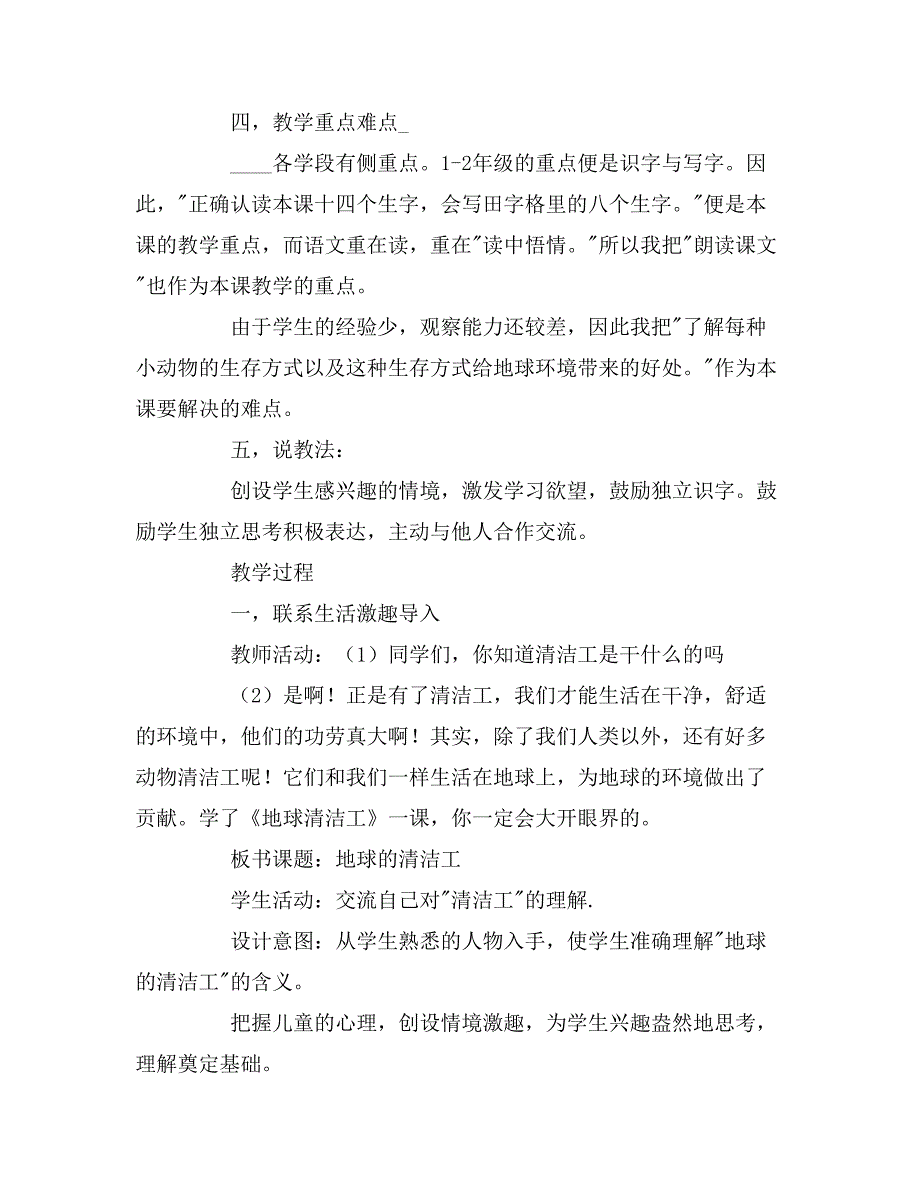 四，教学重点难点_

____各学段有侧重点。1-2年级的重点便是识字与写字。因此，"正确认读本课十四个生字，会写田字格里的八个生字。"便是本课的教学重点，而语文重在读，重在"读中悟情。"所以我把"朗读课文"也作为本课教学的重点。

由于学生的经验少，观察能力还较差，因此我把"了解每种小动物的生存方式以及这种生存方式给地球环境带来的好处。"作为本课要解决的难点。

五，说教法：

创设学生感兴趣的情境，激发学习欲望，鼓励独立识字。鼓励学生独立思考积极表达，主动与他人合作交流。

教学过程

一，联系生活激趣导入

教师活动：（1）同学们，你知道清洁工是干什么的吗

（2）是啊！正是有了清洁工，我们才能生活在干净，舒适的环境中，他们的功劳真大啊！其实，除了我们人类以外，还有好多动物清洁工呢！它们和我们一样生活在地球上，为地球的环境做出了贡献。学了《地球清洁工》一课，你一定会大开眼界的。

板书课题：地球的清洁工

学生活动：交流自己对"清洁工"的理解.

设计意图：从学生熟悉的人物入手，使学生准确理解"地球的清洁工"的含义。

把握儿童的心理，创设情境激趣，为学生兴趣盎然地思考，理解奠定基础。